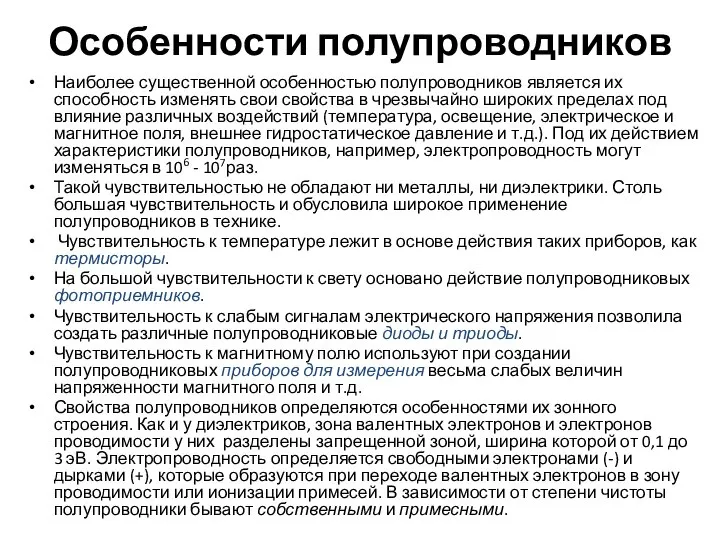 Особенности полупроводников

• Наиболее существенной особенностью полупроводников является их способность изменять свои свойства в чрезвычайно широких пределах под влияние различных воздействий (температура, освещение, электрическое и магнитное поля, внешнее гидростатическое давление и т.д.). Под их действием характеристики полупроводников, например, электропроводность могут изменяться в $10^6$ - $10^7$раз.

• Такой чувствительностью не обладают ни металлы, ни диэлектрики. Столь большая чувствительность и обусловила широкое применение полупроводников в технике.

• Чувствительность к температуре лежит в основе действия таких приборов, как термисторы.

• На большой чувствительности к свету основано действие полупроводниковых фотоприемников.

• Чувствительность к слабым сигналам электрического напряжения позволила создать различные полупроводниковые диоды и триоды.

• Чувствительность к магнитному полю используют при создании полупроводниковых приборов для измерения весьма слабых величин напряженности магнитного поля и т.д.

• Свойства полупроводников определяются особенностями их зонного строения. Как и у диэлектриков, зона валентных электронов и электронов проводимости у них разделены запрещенной зоной, ширина которой от 0,1 до 3 эВ. Электропроводность определяется свободными электронами (-) и дырками (+), которые образуются при переходе валентных электронов в зону проводимости или ионизации примесей. В зависимости от степени чистоты полупроводники бывают собственными и примесными.